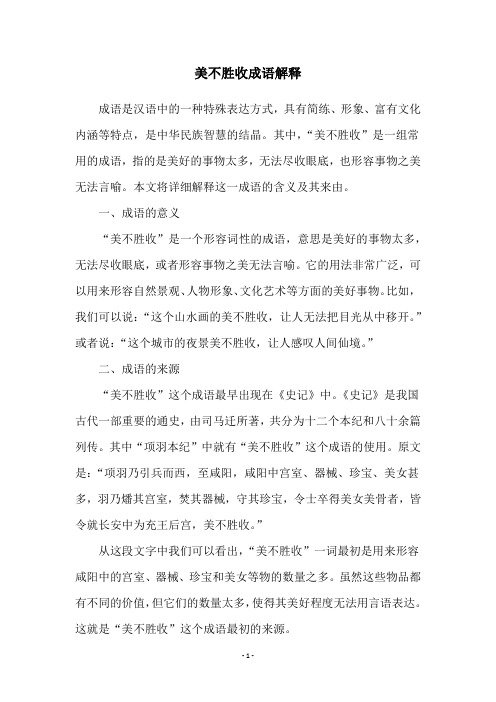 美不胜收成语解释

成语是汉语中的一种特殊表达方式，具有简练、形象、富有文化内涵等特点，是中华民族智慧的结晶。其中，“美不胜收”是一组常用的成语，指的是美好的事物太多，无法尽收眼底，也形容事物之美无法言喻。本文将详细解释这一成语的含义及其来由。

一、成语的意义

“美不胜收”是一个形容词性的成语，意思是美好的事物太多，无法尽收眼底，或者形容事物之美无法言喻。它的用法非常广泛，可以用来形容自然景观、人物形象、文化艺术等方面的美好事物。比如，我们可以说：“这个山水画的美不胜收，让人无法把目光从中移开。”或者说：“这个城市的夜景美不胜收，让人感叹人间仙境。”

二、成语的来源

“美不胜收”这个成语最早出现在《史记》中。《史记》是我国古代一部重要的通史，由司马迁所著，共分为十二个本纪和八十余篇列传。其中“项羽本纪”中就有“美不胜收”这个成语的使用。原文是：“项羽乃引兵而西，至咸阳，咸阳中宫室、器械、珍宝、美女甚多，羽乃燔其宫室，焚其器械，守其珍宝，令士卒得美女美骨者，皆令就长安中为充王后宫，美不胜收。”

从这段文字中我们可以看出，“美不胜收”一词最初是用来形容咸阳中的宫室、器械、珍宝和美女等物的数量之多。虽然这些物品都有不同的价值，但它们的数量太多，使得其美好程度无法用言语表达。这就是“美不胜收”这个成语最初的来源。

- 1 -